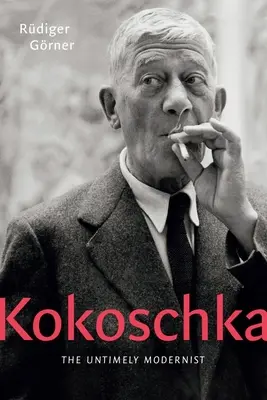 Rüdiger Görner

Kokoschka

THE UNTIMELY MODERNIST